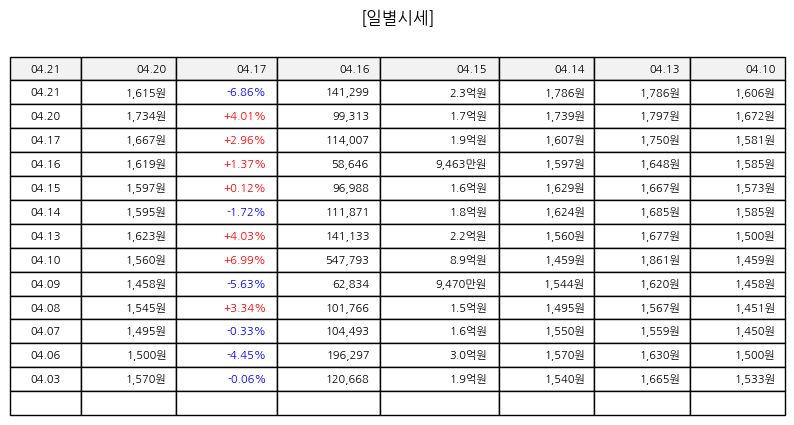 [일별시세]

| 04.21 | 04.20 | 04.17 | 04.16 | 04.15 | 04.14 | 04.13 | 04.10 |
|---|---|---|---|---|---|---|---|
| 04.21 | 1,615원 | -6.86% | 141,299 | 2.3억원 | 1,786원 | 1,786원 | 1,606원 |
| 04.20 | 1,734원 | +4.01% | 99,313 | 1.7억원 | 1,739원 | 1,797원 | 1,672원 |
| 04.17 | 1,667원 | +2.96% | 114,007 | 1.9억원 | 1,607원 | 1,750원 | 1,581원 |
| 04.16 | 1,619원 | +1.37% | 58,646 | 9,463만원 | 1,597원 | 1,648원 | 1,585원 |
| 04.15 | 1,597원 | +0.12% | 96,988 | 1.6억원 | 1,629원 | 1,667원 | 1,573원 |
| 04.14 | 1,595원 | -1.72% | 111,871 | 1.8억원 | 1,624원 | 1,685원 | 1,585원 |
| 04.13 | 1,623원 | +4.03% | 141,133 | 2.2억원 | 1,560원 | 1,677원 | 1,500원 |
| 04.10 | 1,560원 | +6.99% | 547,793 | 8.9억원 | 1,459원 | 1,861원 | 1,459원 |
| 04.09 | 1,458원 | -5.63% | 62,834 | 9,470만원 | 1,544원 | 1,620원 | 1,458원 |
| 04.08 | 1,545원 | +3.34% | 101,766 | 1.5억원 | 1,495원 | 1,567원 | 1,451원 |
| 04.07 | 1,495원 | -0.33% | 104,493 | 1.6억원 | 1,550원 | 1,559원 | 1,450원 |
| 04.06 | 1,500원 | -4.45% | 196,297 | 3.0억원 | 1,570원 | 1,630원 | 1,500원 |
| 04.03 | 1,570원 | -0.06% | 120,668 | 1.9억원 | 1,540원 | 1,665원 | 1,533원 |
| | | | | | | | |